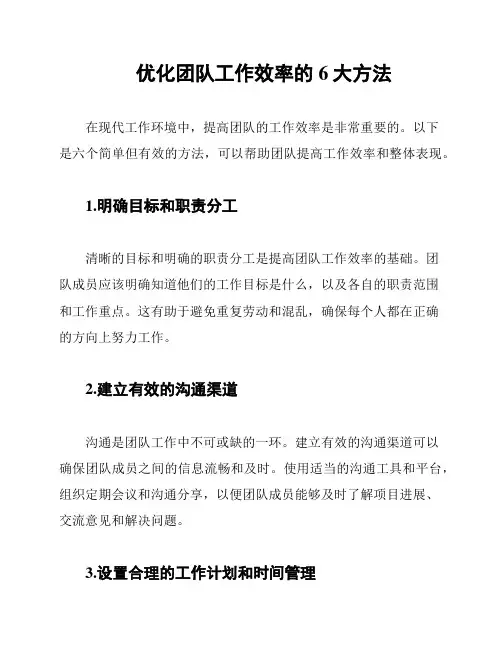 优化团队工作效率的 6 大方法

在现代工作环境中，提高团队的工作效率是非常重要的。以下是六个简单但有效的方法，可以帮助团队提高工作效率和整体表现。

1.明确目标和职责分工

清晰的目标和明确的职责分工是提高团队工作效率的基础。团队成员应该明确知道他们的工作目标是什么，以及各自的职责范围和工作重点。这有助于避免重复劳动和混乱，确保每个人都在正确的方向上努力工作。

2.建立有效的沟通渠道

沟通是团队工作中不可或缺的一环。建立有效的沟通渠道可以确保团队成员之间的信息流畅和及时。使用适当的沟通工具和平台，组织定期会议和沟通分享，以便团队成员能够及时了解项目进展、交流意见和解决问题。

3.设置合理的工作计划和时间管理